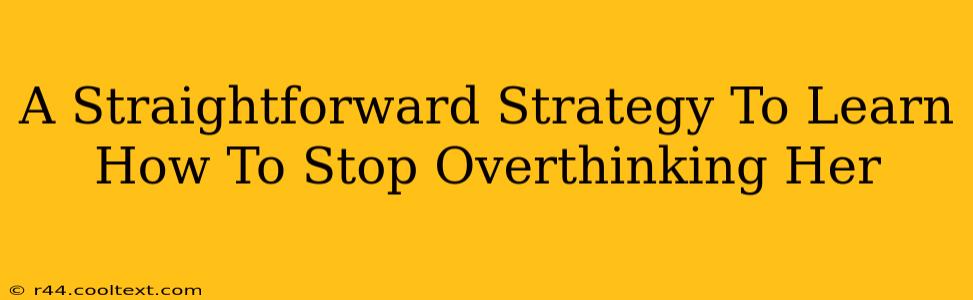 A Straightforward Strategy To Learn How To Stop Overthinking Her

© r44.cooltext.com